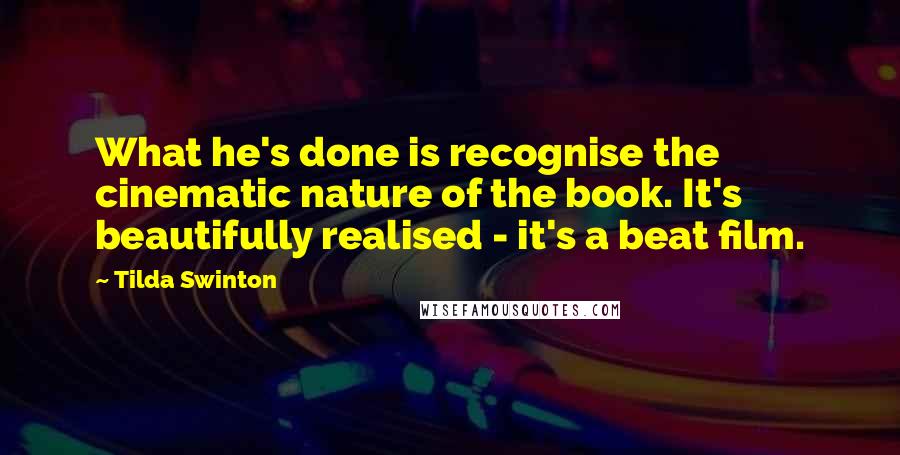 What he's done is recognise the cinematic nature of the book. It's beautifully realised - it's a beat film.

~ Tilda Swinton

WISEFAMOUSQUOTES.COM